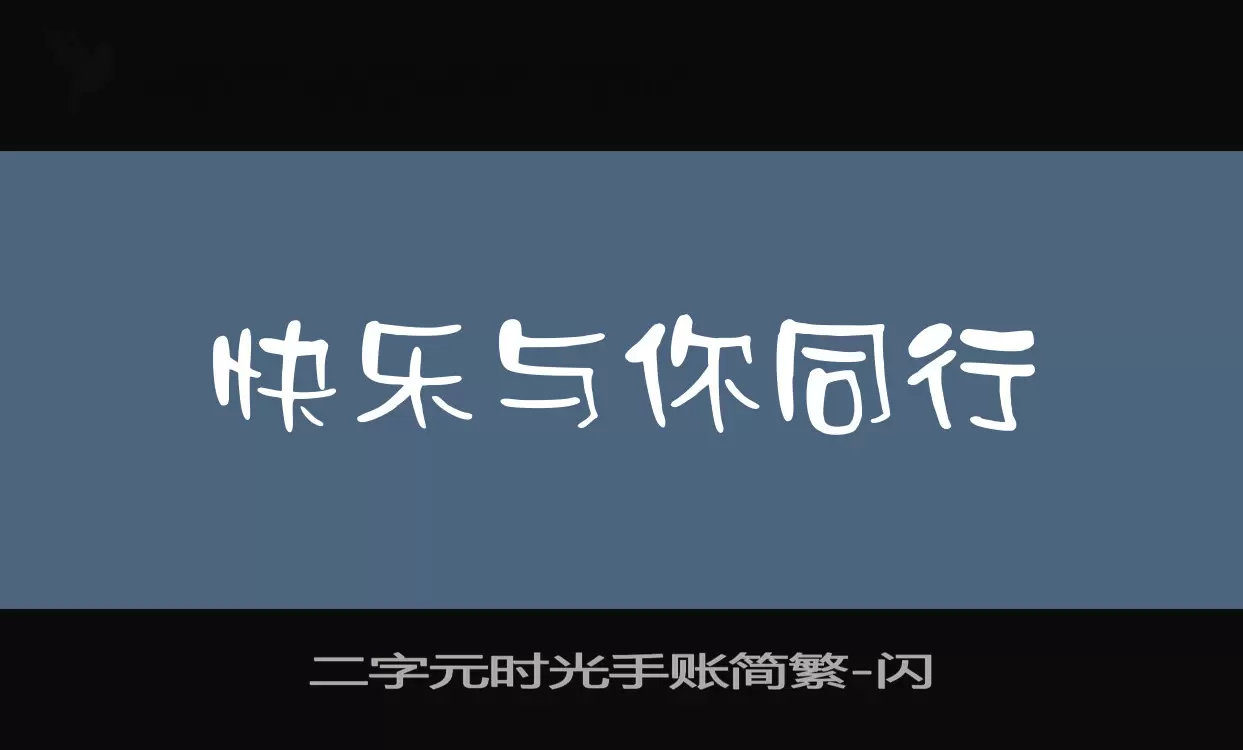 快乐与你同行

二字元时光手账简繁-闪